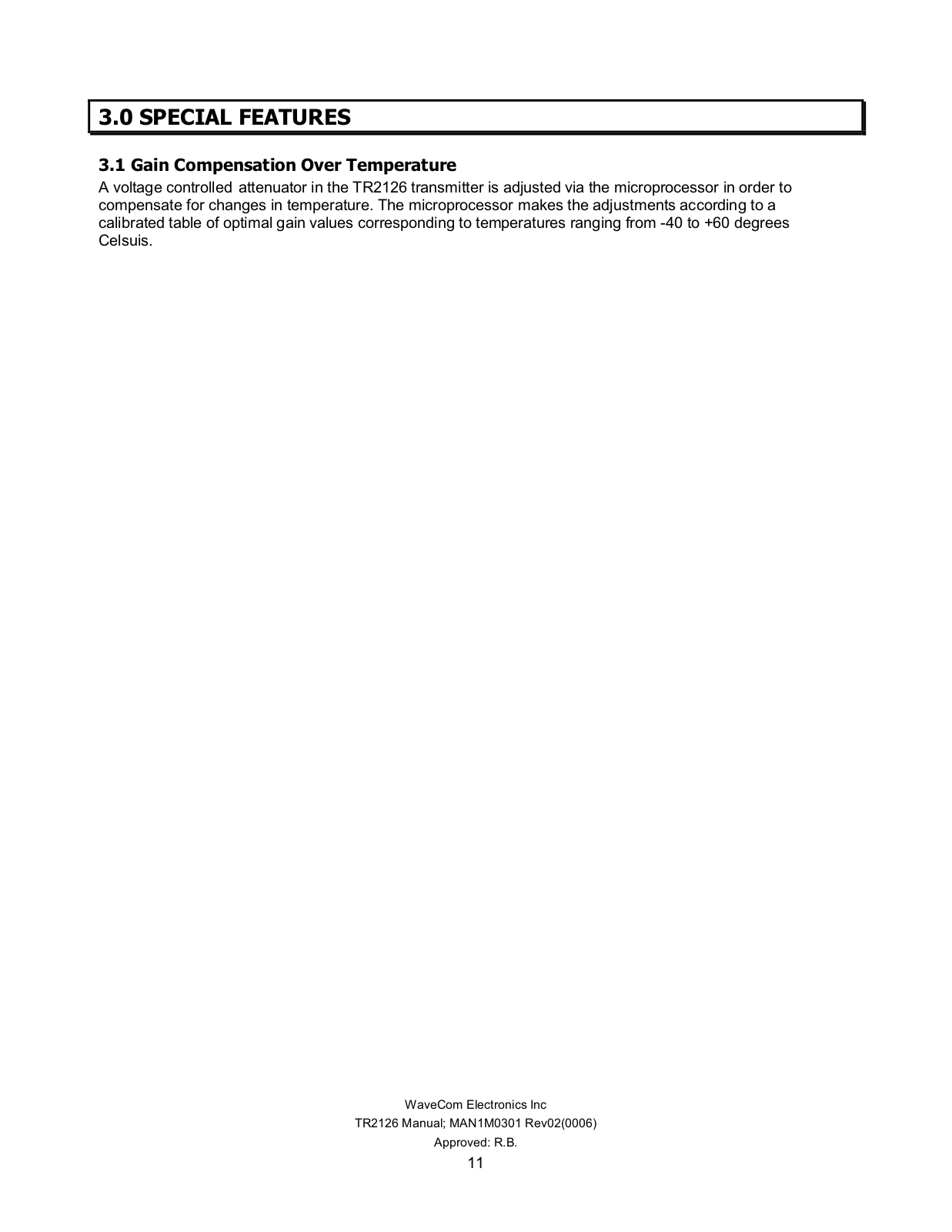 3.0 SPECIAL FEATURES

3.1 Gain Compensation Over Temperature

A voltage controlled attenuator in the TR2126 transmitter is adjusted via the microprocessor in order to compensate for changes in temperature. The microprocessor makes the adjustments according to a calibrated table of optimal gain values corresponding to temperatures ranging from -40 to +60 degrees Celsuis.

WaveCom Electronics Inc
TR2126 Manual; MAN1M0301 Rev02(0006)
Approved: R.B.
11